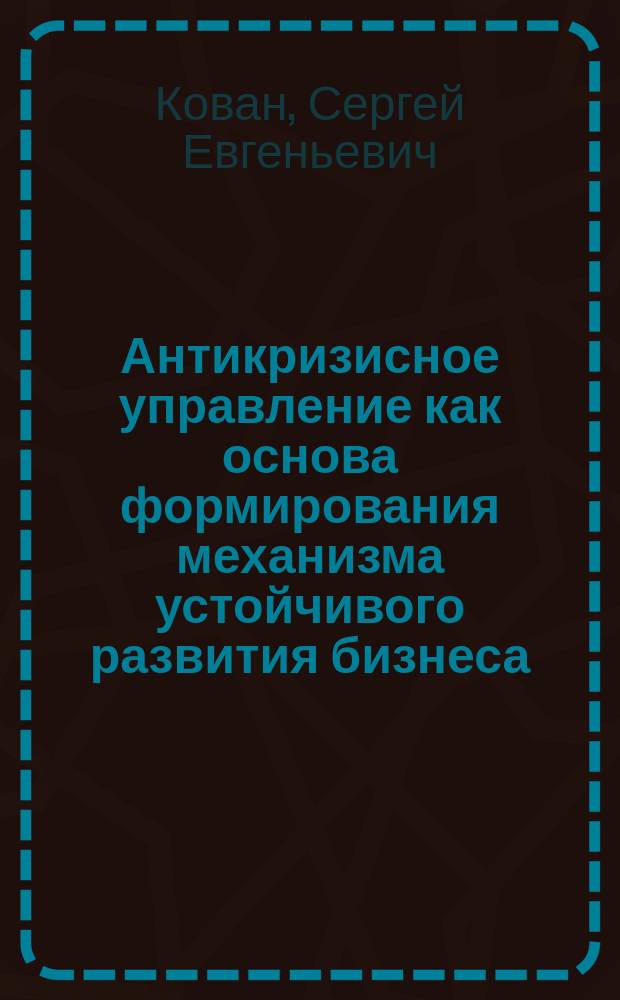 Кован, Сергей Евгеньевич

Антикризисное управление как основа формирования механизма устойчивого развития бизнеса